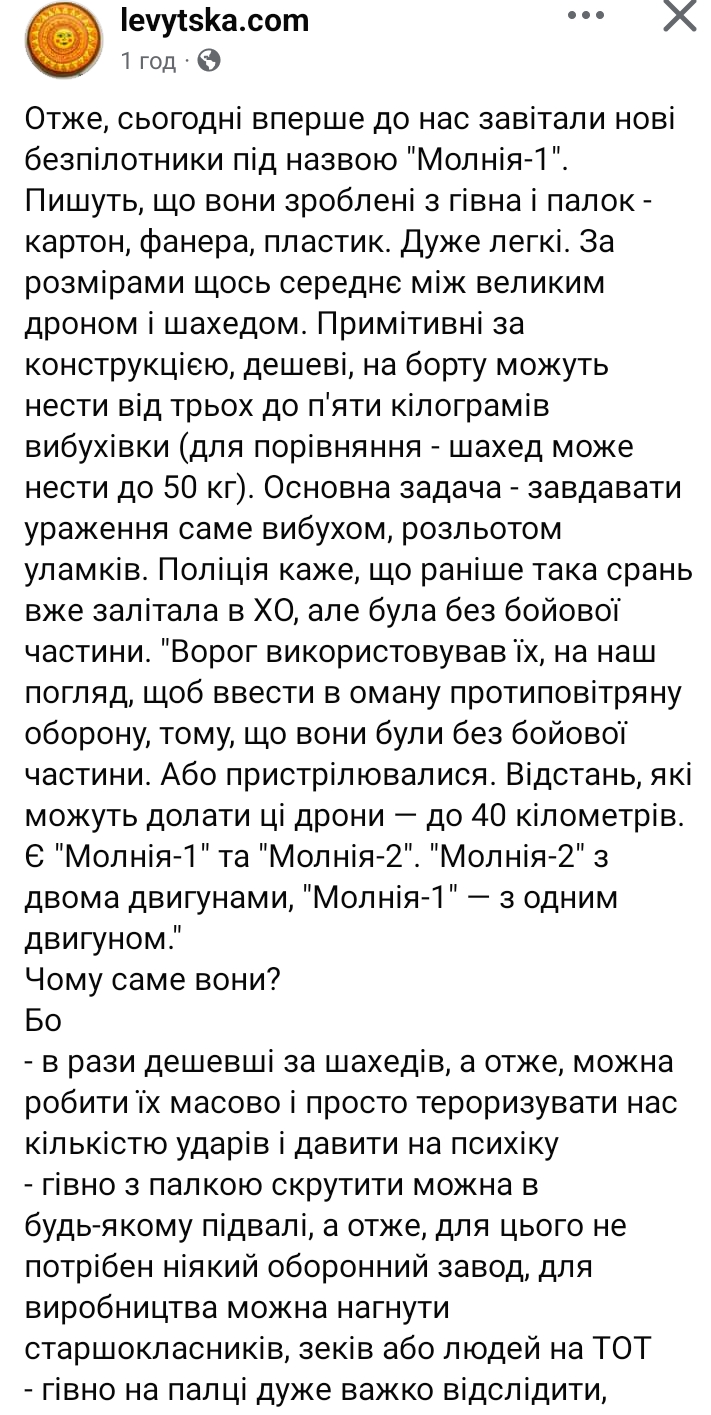 levytska.com
1 год ·

Отже, сьогодні вперше до нас завітали нові безпілотники під назвою "Молнія-1". Пишуть, що вони зроблені з гівна і палок - картон, фанера, пластик. Дуже легкі. За розмірами щось середнє між великим дроном і шахедом. Примітивні за конструкцією, дешеві, на борту можуть нести від трьох до п'яти кілограмів вибухівки (для порівняння - шахед може нести до 50 кг). Основна задача - завдавати ураження саме вибухом, розльотом уламків. Поліція каже, що раніше така срань вже залітала в ХО, але була без бойової частини. "Ворог використовував їх, на наш погляд, щоб ввести в оману протиповітряну оборону, тому, що вони були без бойової частини. Або пристрілювалися. Відстань, які можуть долати ці дрони — до 40 кілометрів. Є "Молнія-1" та "Молнія-2". "Молнія-2" з двома двигунами, "Молнія-1" — з одним двигуном."
Чому саме вони?
Бо
- в рази дешевші за шахедів, а отже, можна робити їх масово і просто тероризувати нас кількістю ударів і давити на психіку
- гівно з палкою скрутити можна в будь-якому підвалі, а отже, для цього не потрібен ніякий оборонний завод, для виробництва можна нагнути старшокласників, зеків або людей на ТОТ
- гівно на палці дуже важко відслідити,